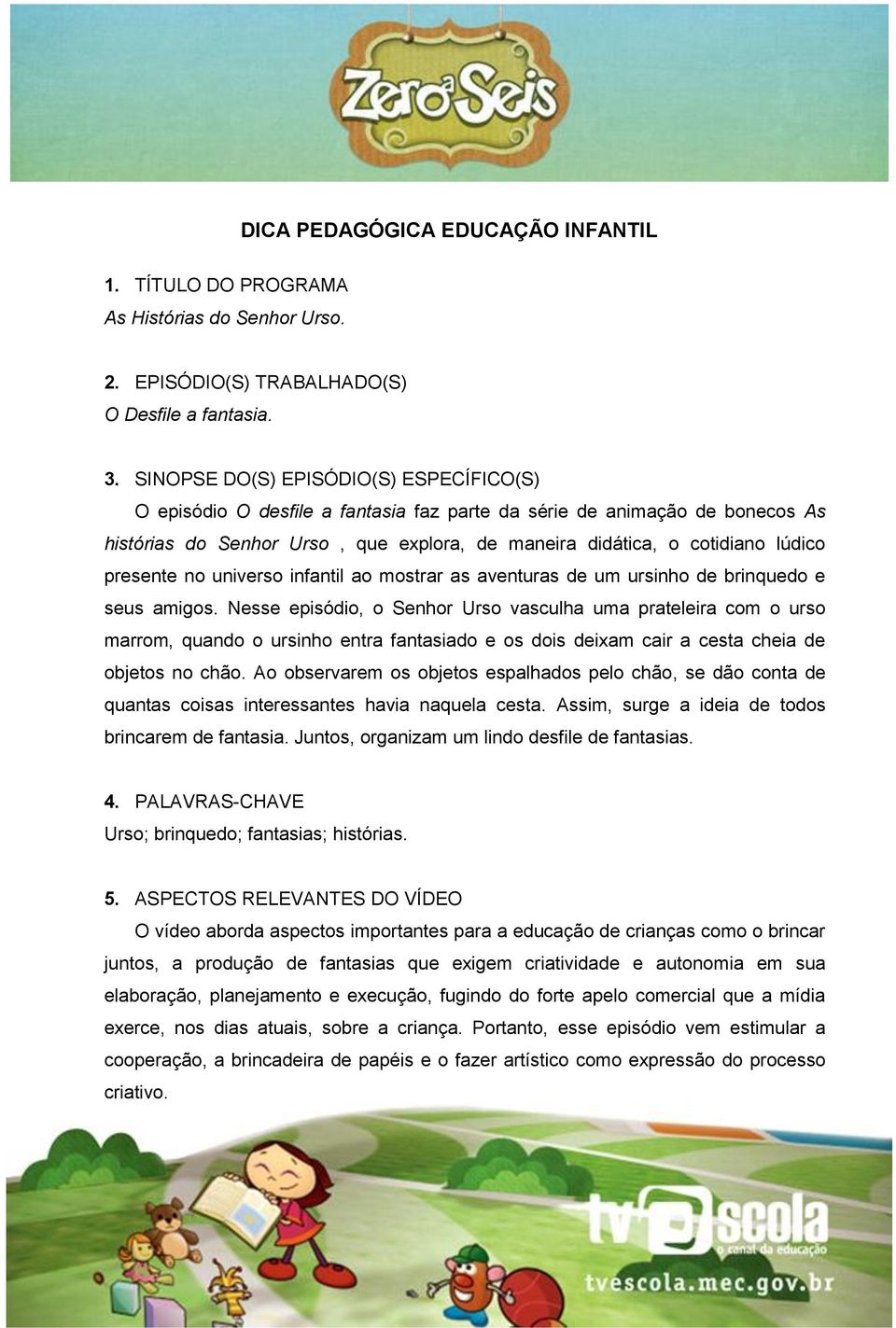 Zero a Seis

DICA PEDAGÓGICA EDUCAÇÃO INFANTIL

1. TÍTULO DO PROGRAMA
As Histórias do Senhor Urso.

2. EPISÓDIO(S) TRABALHADO(S)
O Desfile a fantasia.

3. SINOPSE DO(S) EPISÓDIO(S) ESPECÍFICO(S)
O episódio O desfile a fantasia faz parte da série de animação de bonecos As histórias do Senhor Urso , que explora, de maneira didática, o cotidiano lúdico presente no universo infantil ao mostrar as aventuras de um ursinho de brinquedo e seus amigos. Nesse episódio, o Senhor Urso vasculha uma prateleira com o urso marrom, quando o ursinho entra fantasiado e os dois deixam cair a cesta cheia de objetos no chão. Ao observarem os objetos espalhados pelo chão, se dão conta de quantas coisas interessantes havia naquela cesta. Assim, surge a ideia de todos brincarem de fantasia. Juntos, organizam um lindo desfile de fantasias.

4. PALAVRAS-CHAVE
Urso; brinquedo; fantasias; histórias.

5. ASPECTOS RELEVANTES DO VÍDEO
O vídeo aborda aspectos importantes para a educação de crianças como o brincar juntos, a produção de fantasias que exigem criatividade e autonomia em sua elaboração, planejamento e execução, fugindo do forte apelo comercial que a mídia exerce, nos dias atuais, sobre a criança. Portanto, esse episódio vem estimular a cooperação, a brincadeira de papéis e o fazer artístico como expressão do processo criativo.

tv escola
o canal da educação
tvescola.mec.gov.br